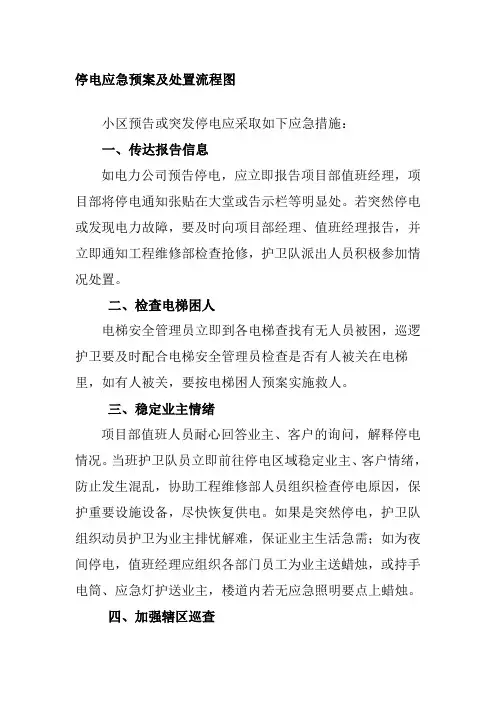 停电应急预案及处置流程图

小区预告或突发停电应采取如下应急措施：

一、传达报告信息

如电力公司预告停电，应立即报告项目部值班经理，项目部将停电通知张贴在大堂或告示栏等明显处。若突然停电或发现电力故障，要及时向项目部经理、值班经理报告，并立即通知工程维修部检查抢修，护卫队派出人员积极参加情况处置。

二、检查电梯困人

电梯安全管理员立即到各电梯查找有无人员被困，巡逻护卫要及时配合电梯安全管理员检查是否有人被关在电梯里，如有人被关，要按电梯困人预案实施救人。

三、稳定业主情绪

项目部值班人员耐心回答业主、客户的询问，解释停电情况。当班护卫队员立即前往停电区域稳定业主、客户情绪，防止发生混乱，协助工程维修部人员组织检查停电原因，保护重要设施设备，尽快恢复供电。如果是突然停电，护卫队组织动员护卫为业主排忧解难，保证业主生活急需；如为夜间停电，值班经理应组织各部门员工为业主送蜡烛，或持手电筒、应急灯护送业主，楼道内若无应急照明要点上蜡烛。

四、加强辖区巡查